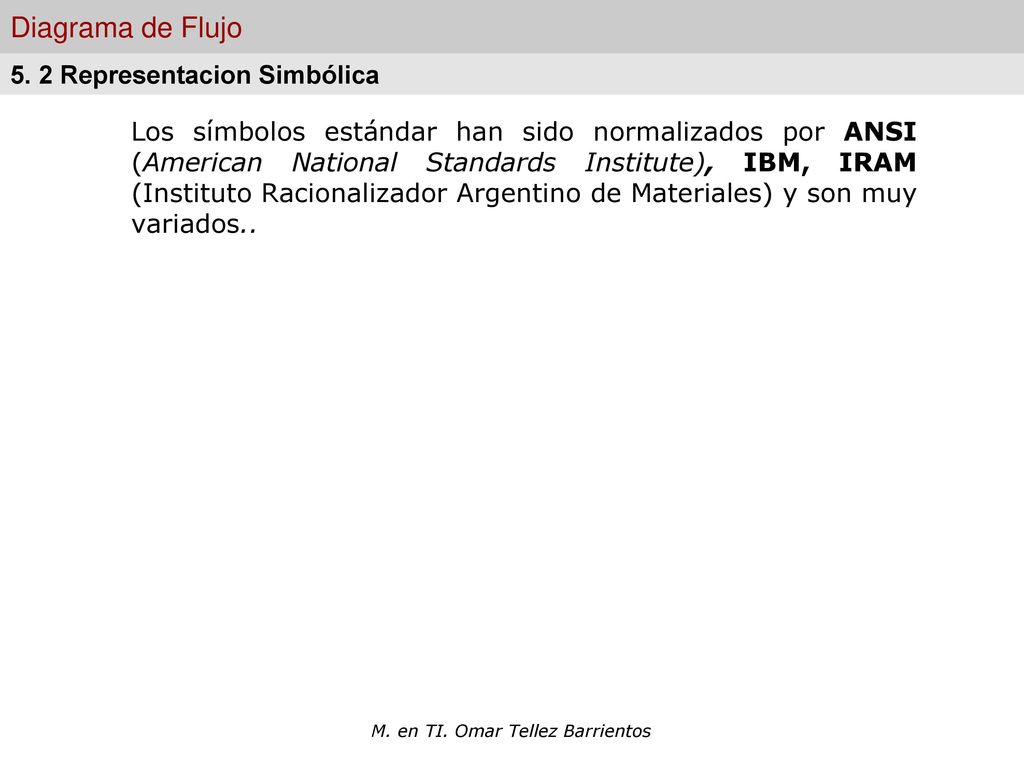 Diagrama de Flujo

5. 2 Representacion Simbólica

Los símbolos estándar han sido normalizados por ANSI (American National Standards Institute), IBM, IRAM (Instituto Racionalizador Argentino de Materiales) y son muy variados..

M. en TI. Omar Tellez Barrientos